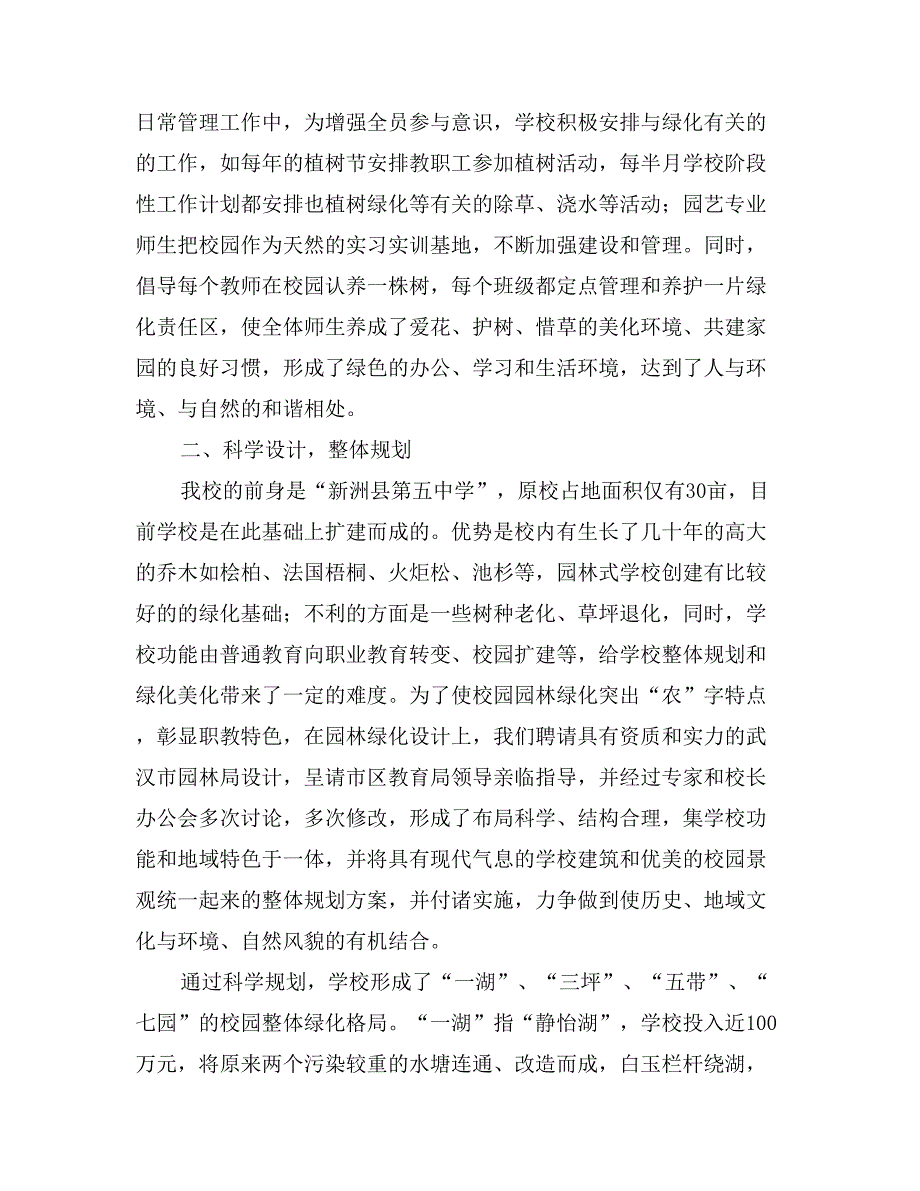 日常管理工作中，为增强全员参与意识，学校积极安排与绿化有关的的工作，如每年的植树节安排教职工参加植树活动，每半月学校阶段性工作计划都安排也植树绿化等有关的除草、浇水等活动；园艺专业师生把校园作为天然的实习实训基地，不断加强建设和管理。同时，倡导每个教师在校园认养一株树，每个班级都定点管理和养护一片绿化责任区，使全体师生养成了爱花、护树、惜草的美化环境、共建家园的良好习惯，形成了绿色的办公、学习和生活环境，达到了人与环境、与自然的和谐相处。

二、科学设计，整体规划

我校的前身是“新洲县第五中学”，原校占地面积仅有30亩，目前学校是在此基础上扩建而成的。优势是校内有生长了几十年的高大的乔木如桧柏、法国梧桐、火炬松、池杉等，园林式学校创建有比较好的的绿化基础；不利的方面是一些树种老化、草坪退化，同时，学校功能由普通教育向职业教育转变、校园扩建等，给学校整体规划和绿化美化带来了一定的难度。为了使校园园林绿化突出“农”字特点，彰显职教特色，在园林绿化设计上，我们聘请具有资质和实力的武汉市园林局设计，呈请市区教育局领导亲临指导，并经过专家和校长办公会多次讨论，多次修改，形成了布局科学、结构合理，集学校功能和地域特色于一体，并将具有现代气息的学校建筑和优美的校园景观统一起来的整体规划方案，并付诸实施，力争做到使历史、地域文化与环境、自然风貌的有机结合。

通过科学规划，学校形成了“一湖”、“三坪”、“五带”、“七园”的校园整体绿化格局。“一湖”指“静怡湖”，学校投入近100万元，将原来两个污染较重的水塘连通、改造而成，白玉栏杆绕湖，